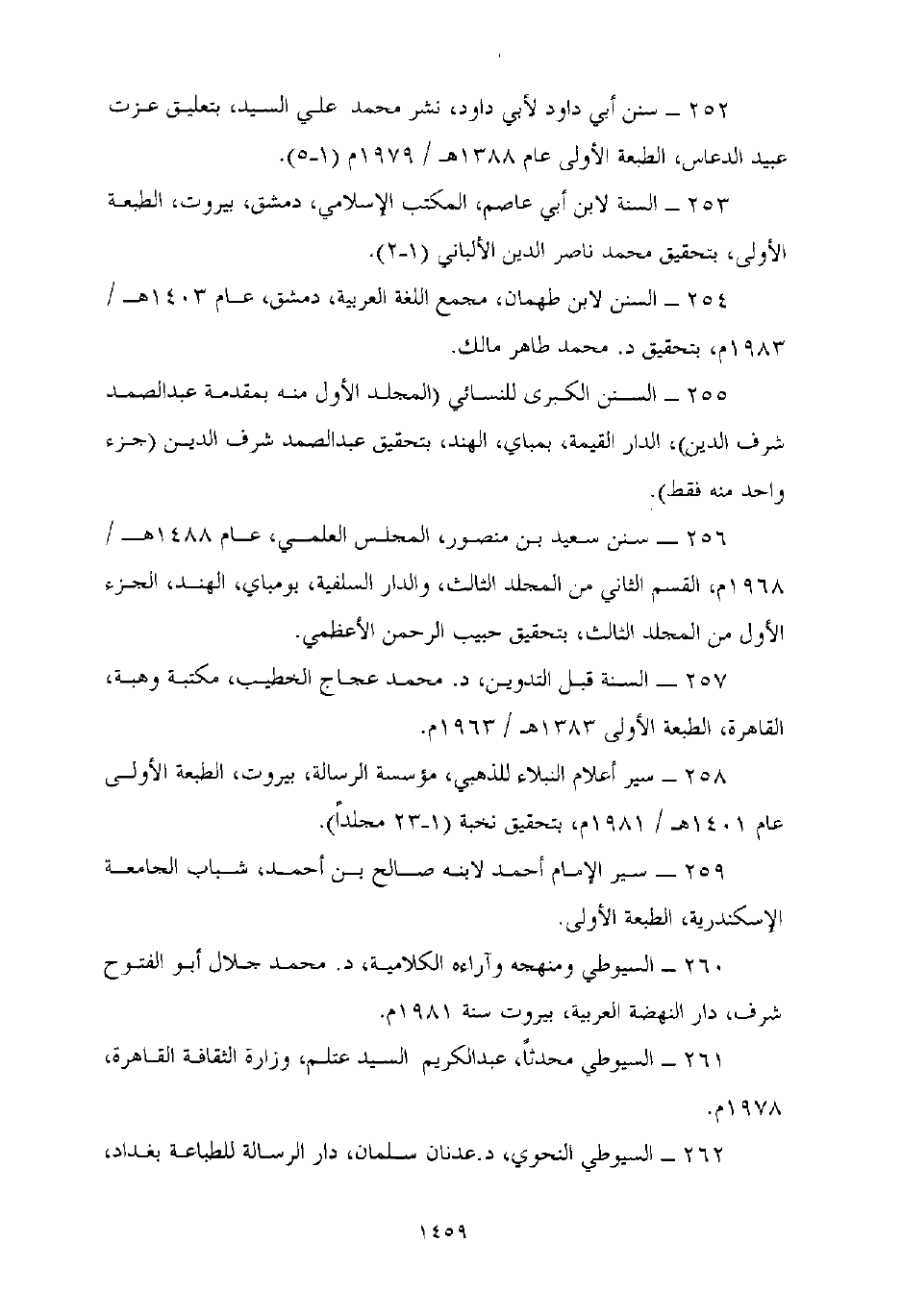 ٢٥٢ ــ سنن أبي داود لأبي داود، نشر محمد علي السيد، بتعليق عزت عبيد الدعاس، الطبعة الأولى عام ١٣٨٨هـ / ١٩٧٩م (١-٥).

٢٥٣ ــ السنة لابن أبي عاصم، المكتب الإسلامي، دمشق، بيروت، الطبعة الأولى، بتحقيق محمد ناصر الدين الألباني (١-٢).

٢٥٤ ــ السنن لابن طهمان، مجمع اللغة العربية، دمشق، عام ١٤٠٣هـ / ١٩٨٣م، بتحقيق د. محمد طاهر مالك.

٢٥٥ ــ السنن الكبرى للنسائي (المجلد الأول منه بمقدمة عبدالصمد شرف الدين)، الدار القيمة، بمباي، الهند، بتحقيق عبدالصمد شرف الدين (جزء واحد منه فقط).

٢٥٦ ــ سنن سعيد بن منصور، المجلس العلمي، عام ١٤٨٨هـ / ١٩٦٨م، القسم الثاني من المجلد الثالث، والدار السلفية، بومباي، الهند، الجزء الأول من المجلد الثالث، بتحقيق حبيب الرحمن الأعظمي.

٢٥٧ ــ السنة قبل التدوين، د. محمد عجاج الخطيب، مكتبة وهبة، القاهرة، الطبعة الأولى ١٣٨٣هـ / ١٩٦٣م.

٢٥٨ ــ سير أعلام النبلاء للذهبي، مؤسسة الرسالة، بيروت، الطبعة الأولى عام ١٤٠١هـ / ١٩٨١م، بتحقيق نخبة (١-٢٣ مجلداً).

٢٥٩ ــ سير الإمام أحمد لابنه صالح بن أحمد، شباب الجامعة الإسكندرية، الطبعة الأولى.

٢٦٠ ــ السيوطي ومنهجه وآراءه الكلامية، د. محمد جلال أبو الفتوح شرف، دار النهضة العربية، بيروت سنة ١٩٨١م.

٢٦١ ــ السيوطي محدثاً، عبدالكريم السيد عتلم، وزارة الثقافة القاهرة، ١٩٧٨م.

٢٦٢ ــ السيوطي النحوي، د.عدنان سلمان، دار الرسالة للطباعة بغداد،

١٤٥٩